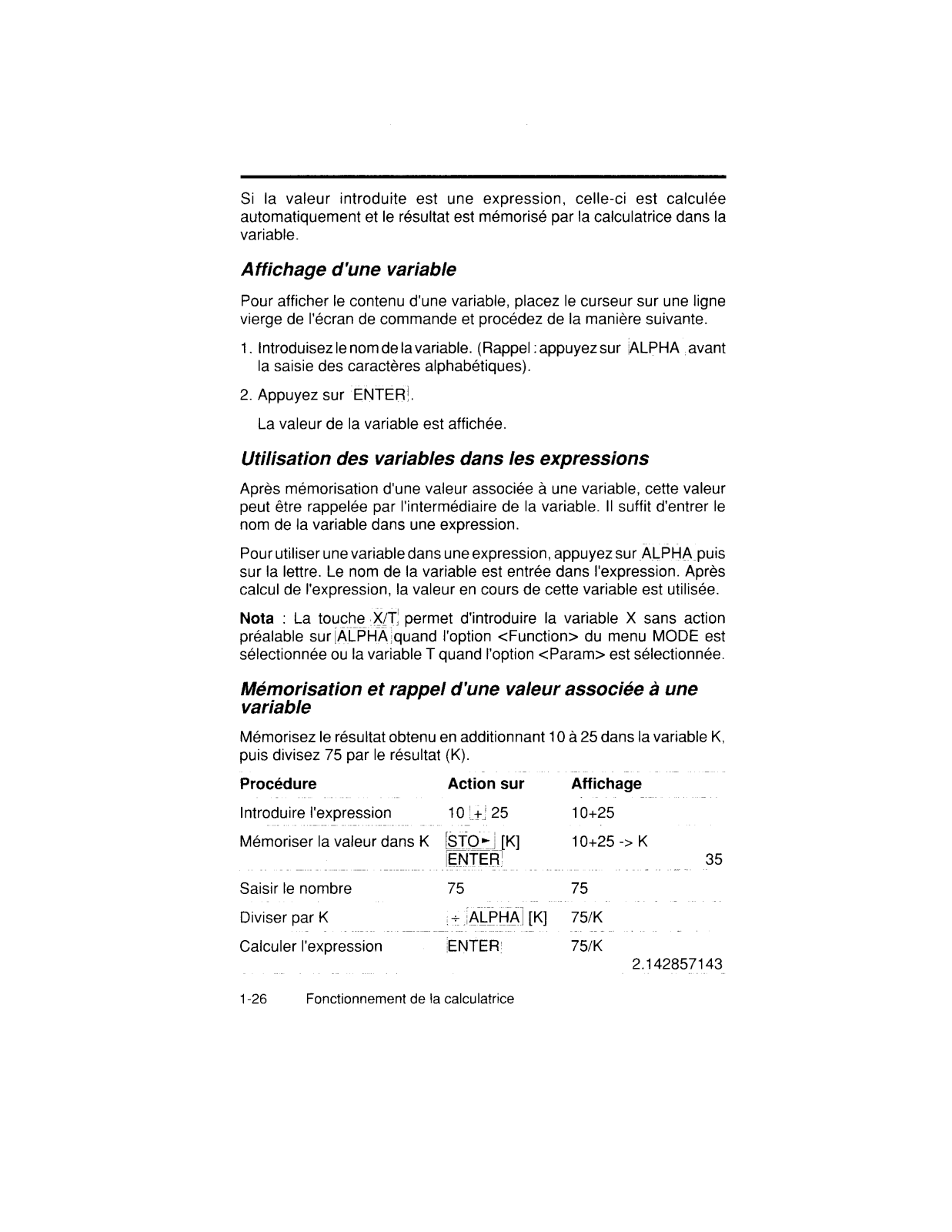 Si la valeur introduite est une expression, celle-ci est calculée automatiquement et le résultat est mémorisé par la calculatrice dans la variable.

Affichage d'une variable

Pour afficher le contenu d'une variable, placez le curseur sur une ligne vierge de l'écran de commande et procédez de la manière suivante.

1. Introduisez le nom de la variable. (Rappel : appuyez sur ALPHA avant la saisie des caractères alphabétiques).

2. Appuyez sur ENTER.

La valeur de la variable est affichée.

Utilisation des variables dans les expressions

Après mémorisation d'une valeur associée à une variable, cette valeur peut être rappelée par l'intermédiaire de la variable. Il suffit d'entrer le nom de la variable dans une expression.

Pour utiliser une variable dans une expression, appuyez sur ALPHA puis sur la lettre. Le nom de la variable est entrée dans l'expression. Après calcul de l'expression, la valeur en cours de cette variable est utilisée.

Nota : La touche X/T permet d'introduire la variable X sans action préalable sur ALPHA quand l'option <Function> du menu MODE est sélectionnée ou la variable T quand l'option <Param> est sélectionnée.

Mémorisation et rappel d'une valeur associée à une variable

Mémorisez le résultat obtenu en additionnant 10 à 25 dans la variable K, puis divisez 75 par le résultat (K).

| Procédure | Action sur | Affichage |
|---|---|---|
| Introduire l'expression | 10 + 25 | 10+25 |
| Mémoriser la valeur dans K | STO► [K] ENTER | 10+25 -> K 35 |
| Saisir le nombre | 75 | 75 |
| Diviser par K | ÷ ALPHA [K] | 75/K |
| Calculer l'expression | ENTER | 75/K 2.142857143 |

1-26 Fonctionnement de la calculatrice